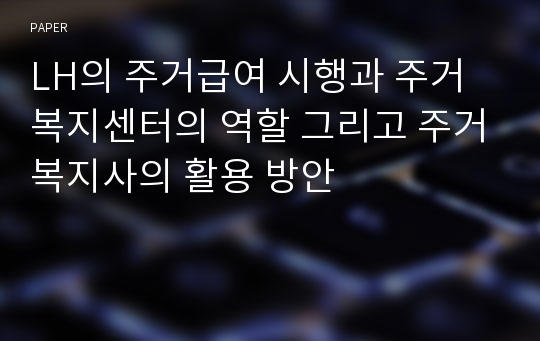 PAPER

LH의 주거급여 시행과 주거복지센터의 역할 그리고 주거복지사의 활용 방안